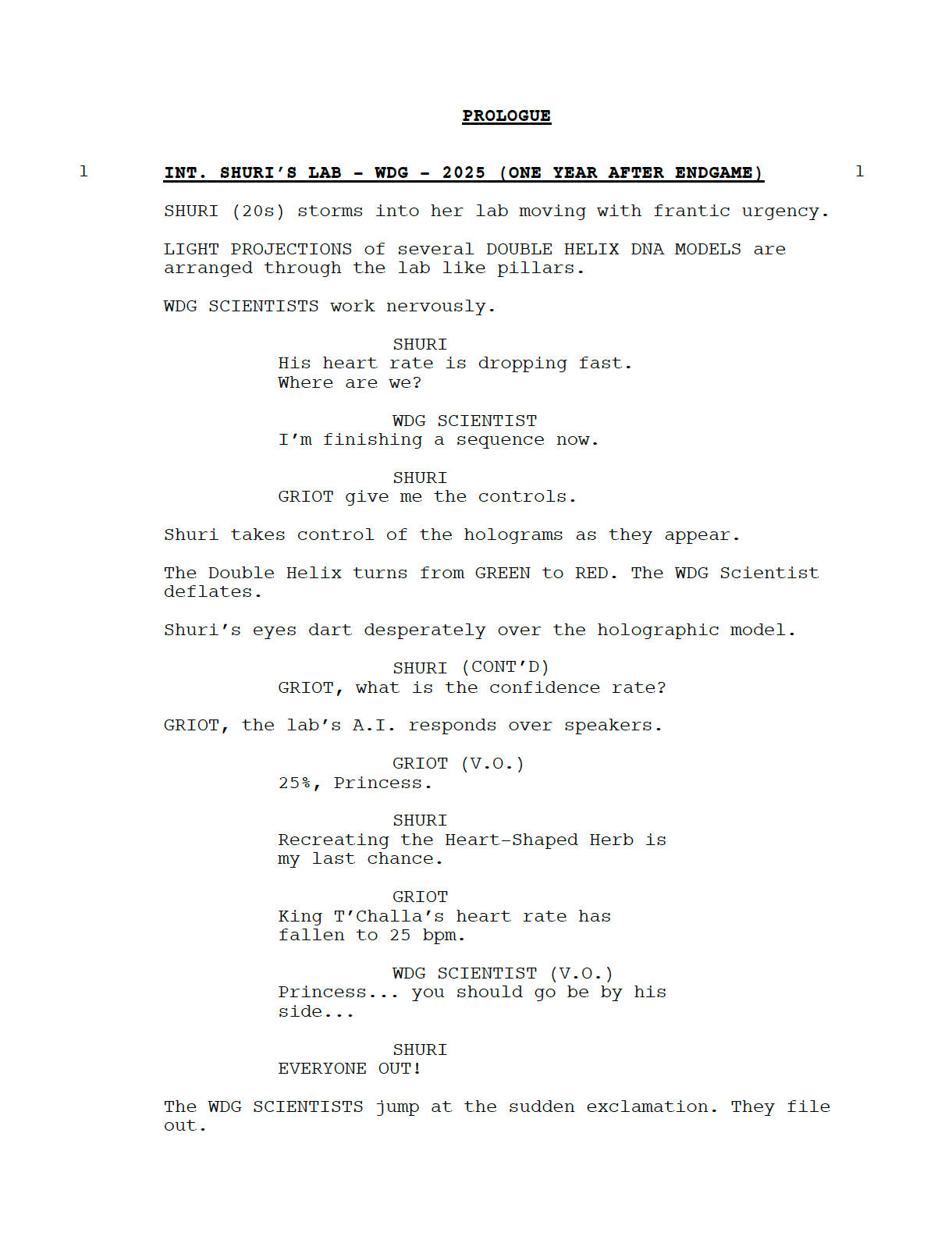 PROLOGUE

1 INT. SHURI'S LAB - WDG - 2025 (ONE YEAR AFTER ENDGAME) 1

SHURI (20s) storms into her lab moving with frantic urgency.

LIGHT PROJECTIONS of several DOUBLE HELIX DNA MODELS are arranged through the lab like pillars.

WDG SCIENTISTS work nervously.

SHURI
His heart rate is dropping fast. Where are we?

WDG SCIENTIST
I'm finishing a sequence now.

SHURI
GRIOT give me the controls.

Shuri takes control of the holograms as they appear.

The Double Helix turns from GREEN to RED. The WDG Scientist deflates.

Shuri's eyes dart desperately over the holographic model.

SHURI (CONT'D)
GRIOT, what is the confidence rate?

GRIOT, the lab's A.I. responds over speakers.

GRIOT (V.O.)
25%, Princess.

SHURI
Recreating the Heart-Shaped Herb is my last chance.

GRIOT
King T'Challa's heart rate has fallen to 25 bpm.

WDG SCIENTIST (V.O.)
Princess... you should go be by his side...

SHURI
EVERYONE OUT!

The WDG SCIENTISTS jump at the sudden exclamation. They file out.